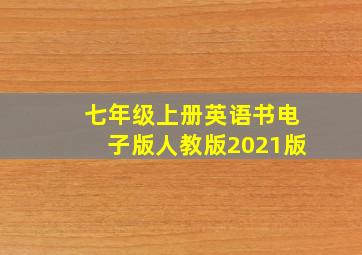 七年级上册英语书电子版人教版2021版